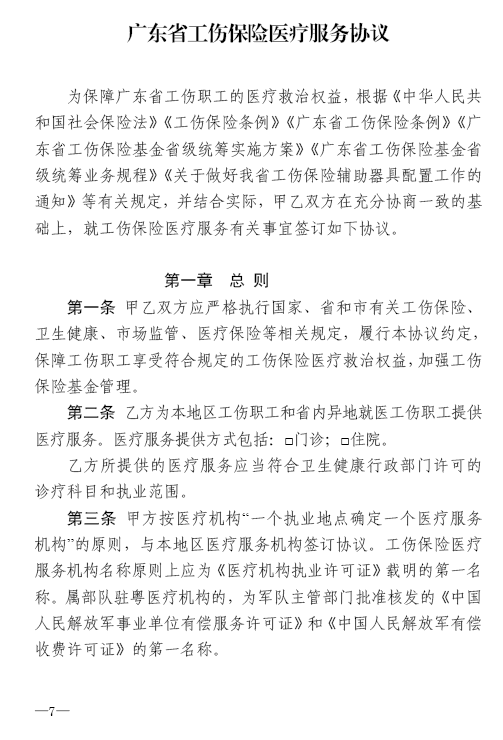 广东省工伤保险医疗服务协议

为保障广东省工伤职工的医疗救治权益，根据《中华人民共和国社会保险法》《工伤保险条例》《广东省工伤保险条例》《广东省工伤保险基金省级统筹实施方案》《广东省工伤保险基金省级统筹业务规程》《关于做好我省工伤保险辅助器具配置工作的通知》等有关规定，并结合实际，甲乙双方在充分协商一致的基础上，就工伤保险医疗服务有关事宜签订如下协议。

第一章 总 则

第一条 甲乙双方应严格执行国家、省和市有关工伤保险、卫生健康、市场监管、医疗保险等相关规定，履行本协议约定，保障工伤职工享受符合规定的工伤保险医疗救治权益，加强工伤保险基金管理。

第二条 乙方为本地区工伤职工和省内异地就医工伤职工提供医疗服务。医疗服务提供方式包括：□门诊；□住院。

乙方所提供的医疗服务应当符合卫生健康行政部门许可的诊疗科目和执业范围。

第三条 甲方按医疗机构“一个执业地点确定一个医疗服务机构”的原则，与本地区医疗服务机构签订协议。工伤保险医疗服务机构名称原则上应为《医疗机构执业许可证》载明的第一名称。属部队驻粤医疗机构的，为军队主管部门批准核发的《中国人民解放军事业单位有偿服务许可证》和《中国人民解放军有偿收费许可证》的第一名称。

—7—